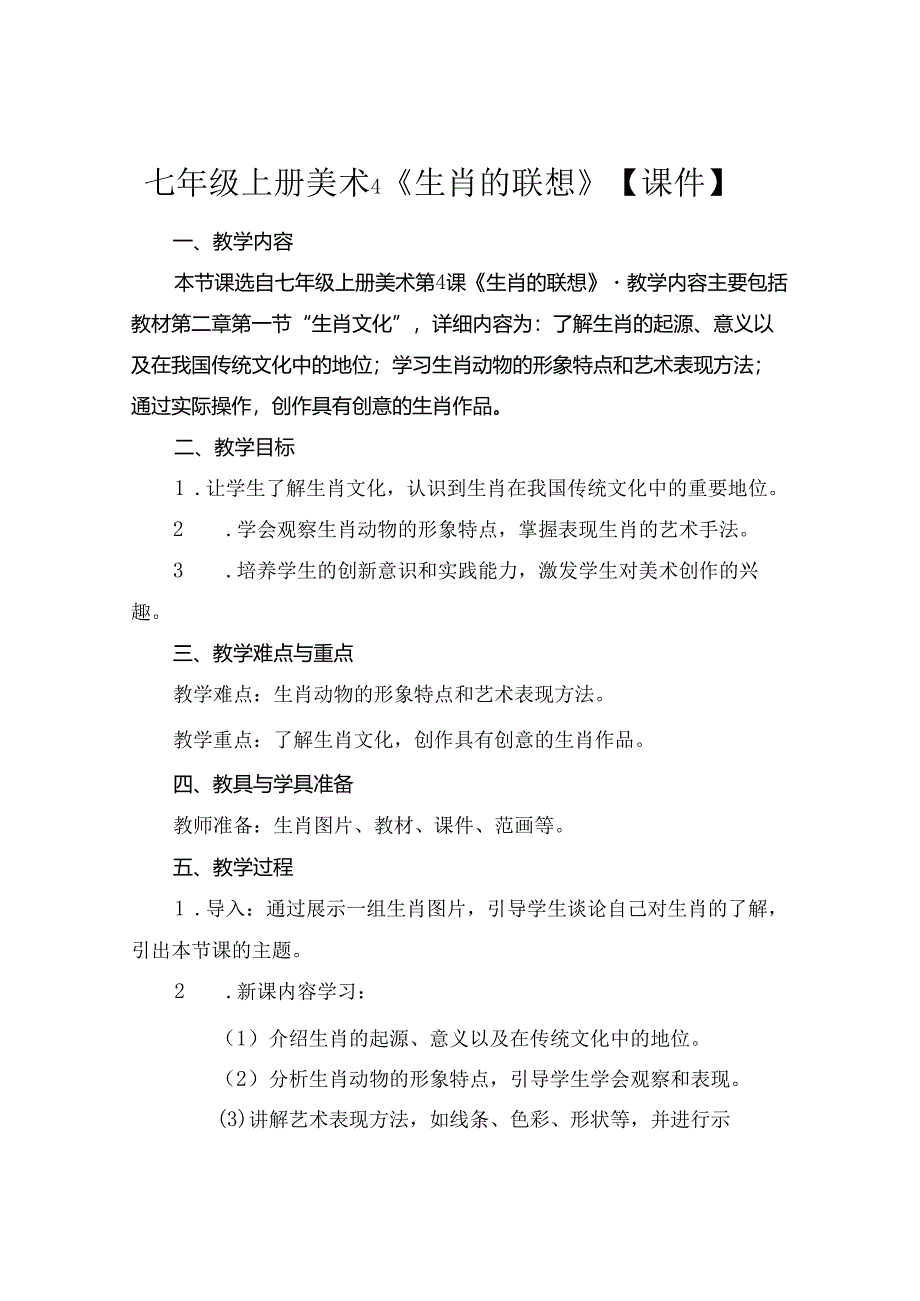 七年级上册美术4《生肖的联想》【课件】

一、教学内容

本节课选自七年级上册美术第4课《生肖的联想》·教学内容主要包括教材第二章第一节“生肖文化”，详细内容为：了解生肖的起源、意义以及在我国传统文化中的地位；学习生肖动物的形象特点和艺术表现方法；通过实际操作，创作具有创意的生肖作品。

二、教学目标

1．让学生了解生肖文化，认识到生肖在我国传统文化中的重要地位。

2　．学会观察生肖动物的形象特点，掌握表现生肖的艺术手法。

3　．培养学生的创新意识和实践能力，激发学生对美术创作的兴趣。

三、教学难点与重点

教学难点：生肖动物的形象特点和艺术表现方法。

教学重点：了解生肖文化，创作具有创意的生肖作品。

四、教具与学具准备

教师准备：生肖图片、教材、课件、范画等。

五、教学过程

1．导入：通过展示一组生肖图片，引导学生谈论自己对生肖的了解，引出本节课的主题。

2　．新课内容学习：

（1）介绍生肖的起源、意义以及在传统文化中的地位。

（2）分析生肖动物的形象特点，引导学生学会观察和表现。

(3)讲解艺术表现方法，如线条、色彩、形状等，并进行示